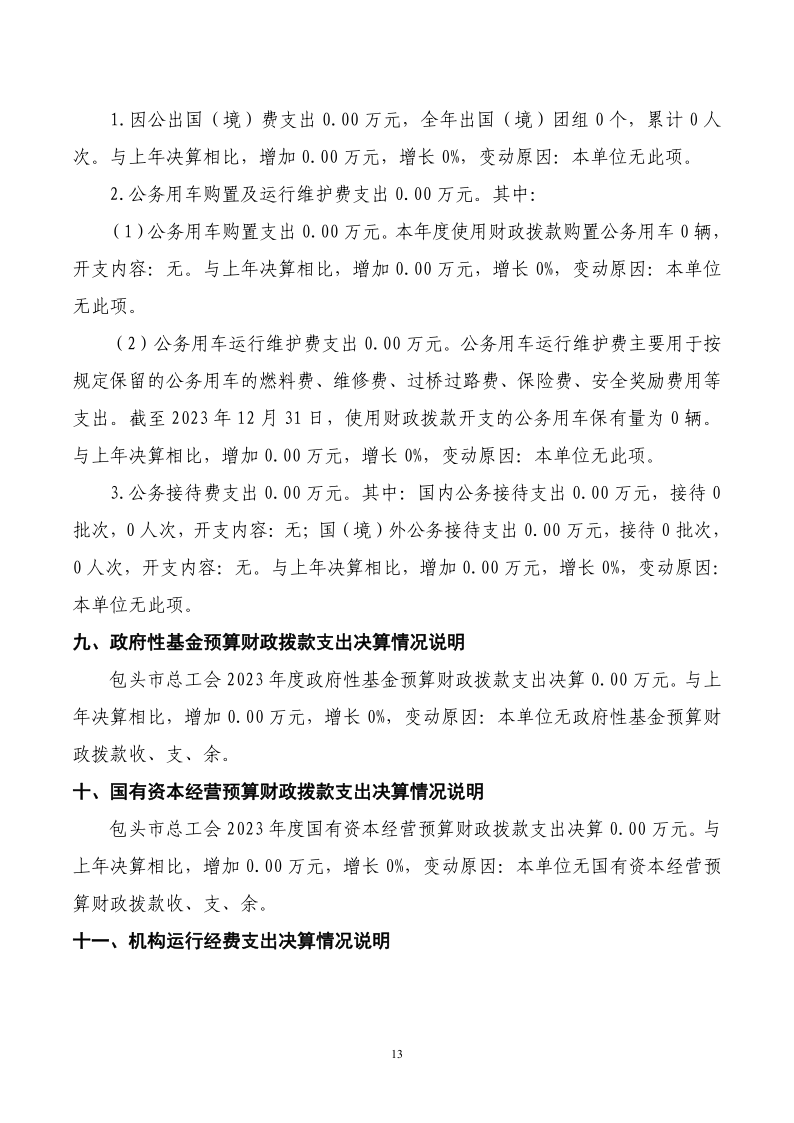 1.因公出国（境）费支出 0.00 万元，全年出国（境）团组 0 个，累计 0 人次。与上年决算相比，增加 0.00 万元，增长 0%，变动原因：本单位无此项。

2.公务用车购置及运行维护费支出 0.00 万元。其中：

（1）公务用车购置支出 0.00 万元。本年度使用财政拨款购置公务用车 0 辆，开支内容：无。与上年决算相比，增加 0.00 万元，增长 0%，变动原因：本单位无此项。

（2）公务用车运行维护费支出 0.00 万元。公务用车运行维护费主要用于按规定保留的公务用车的燃料费、维修费、过桥过路费、保险费、安全奖励费用等支出。截至 2023 年 12 月 31 日，使用财政拨款开支的公务用车保有量为 0 辆。与上年决算相比，增加 0.00 万元，增长 0%，变动原因：本单位无此项。

3.公务接待费支出 0.00 万元。其中：国内公务接待支出 0.00 万元，接待 0 批次，0 人次，开支内容：无；国（境）外公务接待支出 0.00 万元，接待 0 批次，0 人次，开支内容：无。与上年决算相比，增加 0.00 万元，增长 0%，变动原因：本单位无此项。

九、政府性基金预算财政拨款支出决算情况说明

包头市总工会 2023 年度政府性基金预算财政拨款支出决算 0.00 万元。与上年决算相比，增加 0.00 万元，增长 0%，变动原因：本单位无政府性基金预算财政拨款收、支、余。

十、国有资本经营预算财政拨款支出决算情况说明

包头市总工会 2023 年度国有资本经营预算财政拨款支出决算 0.00 万元。与上年决算相比，增加 0.00 万元，增长 0%，变动原因：本单位无国有资本经营预算财政拨款收、支、余。

十一、机构运行经费支出决算情况说明

13